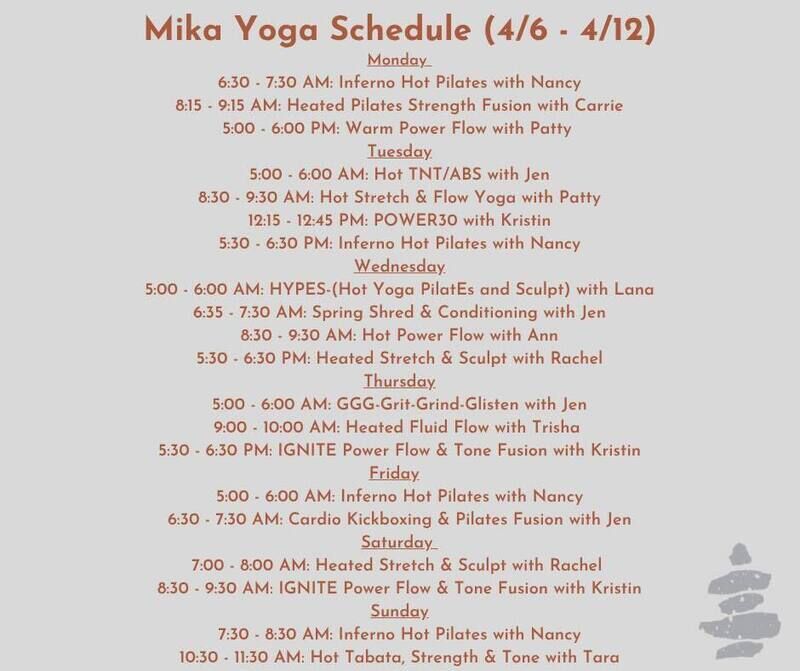 Mika Yoga Schedule (4/6 - 4/12)

Monday
6:30 - 7:30 AM: Inferno Hot Pilates with Nancy
8:15 - 9:15 AM: Heated Pilates Strength Fusion with Carrie
5:00 - 6:00 PM: Warm Power Flow with Patty

Tuesday
5:00 - 6:00 AM: Hot TNT/ABS with Jen
8:30 - 9:30 AM: Hot Stretch & Flow Yoga with Patty
12:15 - 12:45 PM: POWER30 with Kristin
5:30 - 6:30 PM: Inferno Hot Pilates with Nancy

Wednesday
5:00 - 6:00 AM: HYPES-(Hot Yoga PilatEs and Sculpt) with Lana
6:35 - 7:30 AM: Spring Shred & Conditioning with Jen
8:30 - 9:30 AM: Hot Power Flow with Ann
5:30 - 6:30 PM: Heated Stretch & Sculpt with Rachel

Thursday
5:00 - 6:00 AM: GGG-Grit-Grind-Glisten with Jen
9:00 - 10:00 AM: Heated Fluid Flow with Trisha
5:30 - 6:30 PM: IGNITE Power Flow & Tone Fusion with Kristin

Friday
5:00 - 6:00 AM: Inferno Hot Pilates with Nancy
6:30 - 7:30 AM: Cardio Kickboxing & Pilates Fusion with Jen

Saturday
7:00 - 8:00 AM: Heated Stretch & Sculpt with Rachel
8:30 - 9:30 AM: IGNITE Power Flow & Tone Fusion with Kristin

Sunday
7:30 - 8:30 AM: Inferno Hot Pilates with Nancy
10:30 - 11:30 AM: Hot Tabata, Strength & Tone with Tara